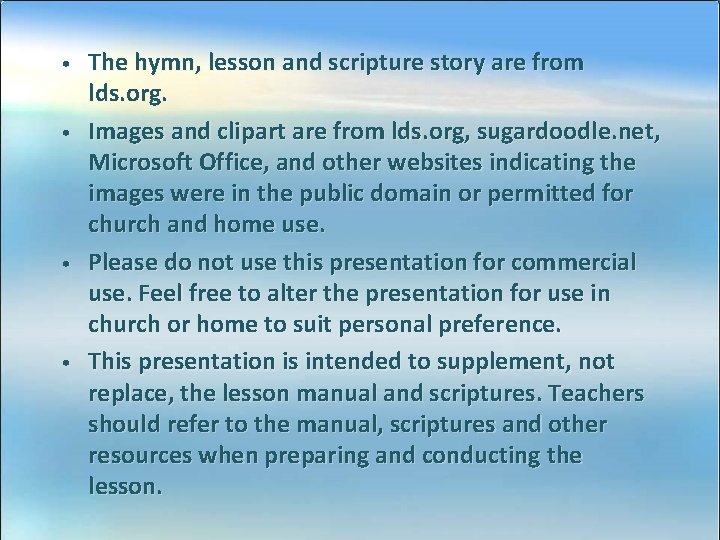 • The hymn, lesson and scripture story are from lds.org.

• Images and clipart are from lds.org, sugardoodle.net, Microsoft Office, and other websites indicating the images were in the public domain or permitted for church and home use.

• Please do not use this presentation for commercial use. Feel free to alter the presentation for use in church or home to suit personal preference.

• This presentation is intended to supplement, not replace, the lesson manual and scriptures. Teachers should refer to the manual, scriptures and other resources when preparing and conducting the lesson.